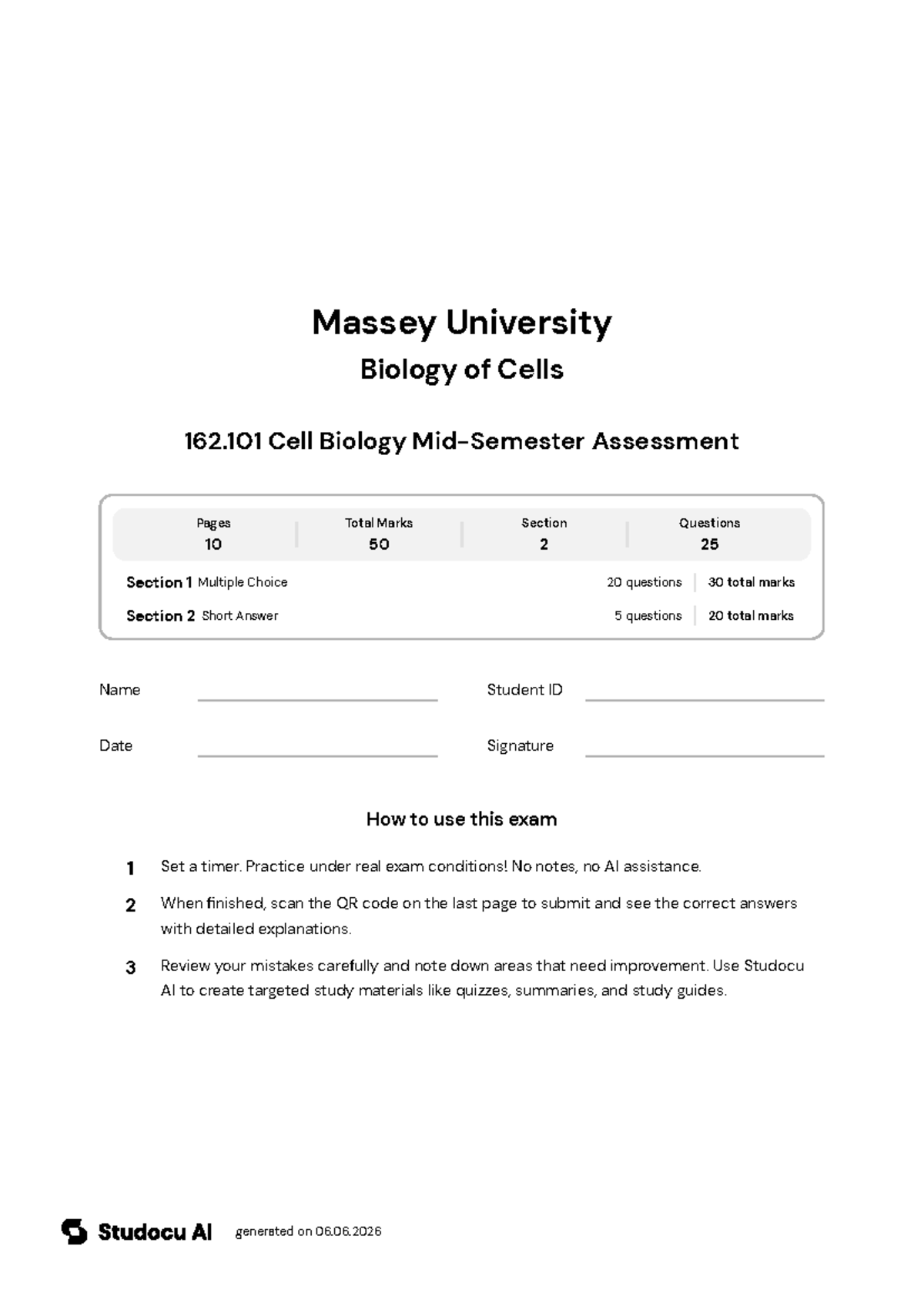 Massey University

Biology of Cells

162.101 Cell Biology Mid-Semester Assessment

Pages
10

Total Marks
50

Section
2

Questions
25

Section 1 Multiple Choice 20 questions 30 total marks

Section 2 Short Answer 5 questions 20 total marks

Name ____

Student ID ____

Date ____

Signature ____

How to use this exam

1 Set a timer. Practice under real exam conditions! No notes, no AI assistance.

2 When finished, scan the QR code on the last page to submit and see the correct answers with detailed explanations.

3 Review your mistakes carefully and note down areas that need improvement. Use Studocu AI to create targeted study materials like quizzes, summaries, and study guides.

Studocu AI generated on 06.06.2026